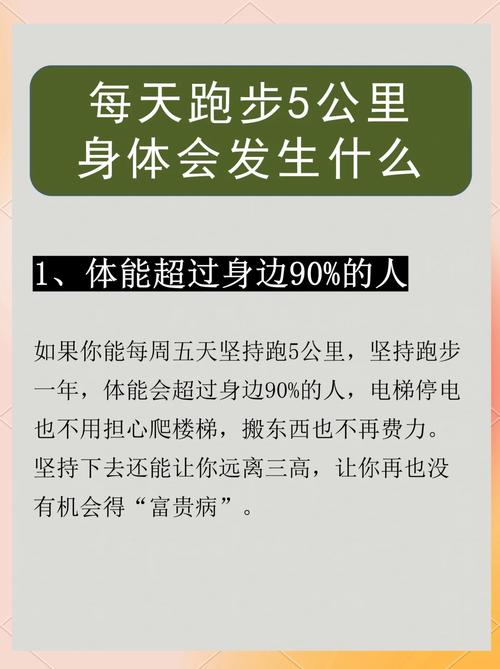 每天跑步5公里
身体会发生什么

1、体能超过身边90%的人

如果你能每周五天坚持跑5公里，坚持跑步一年，体能会超过身边90%的人，电梯停电也不用担心爬楼梯，搬东西也不再费力。坚持下去还能让你远离三高，让你再也没有机会得“富贵病”。